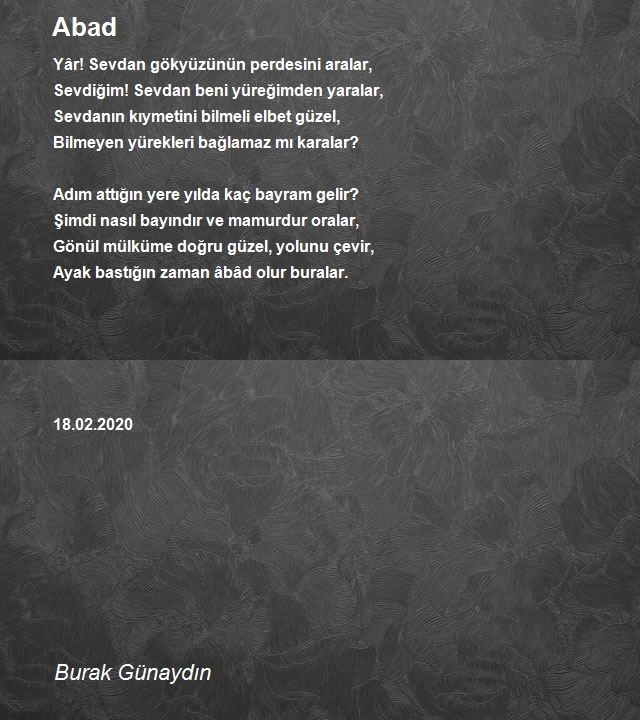 Abad

Yâr! Sevdan gökyüzünün perdesini aralar,
Sevdiğim! Sevdan beni yüreğimden yaralar,
Sevdanın kıymetini bilmeli elbet güzel,
Bilmeyen yürekleri bağlamaz mı karalar?

Adım attığın yere yılda kaç bayram gelir?
Şimdi nasıl bayındır ve mamurdur oralar,
Gönül mülküme doğru güzel, yolunu çevir,
Ayak bastığın zaman âbâd olur buralar.

18.02.2020

Burak Günaydın